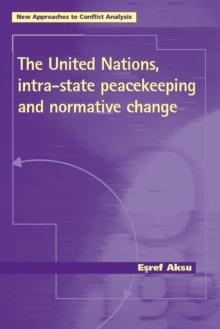 New Approaches to Conflict Analysis

The United Nations, intra-state peacekeeping and normative change

Eşref Aksu